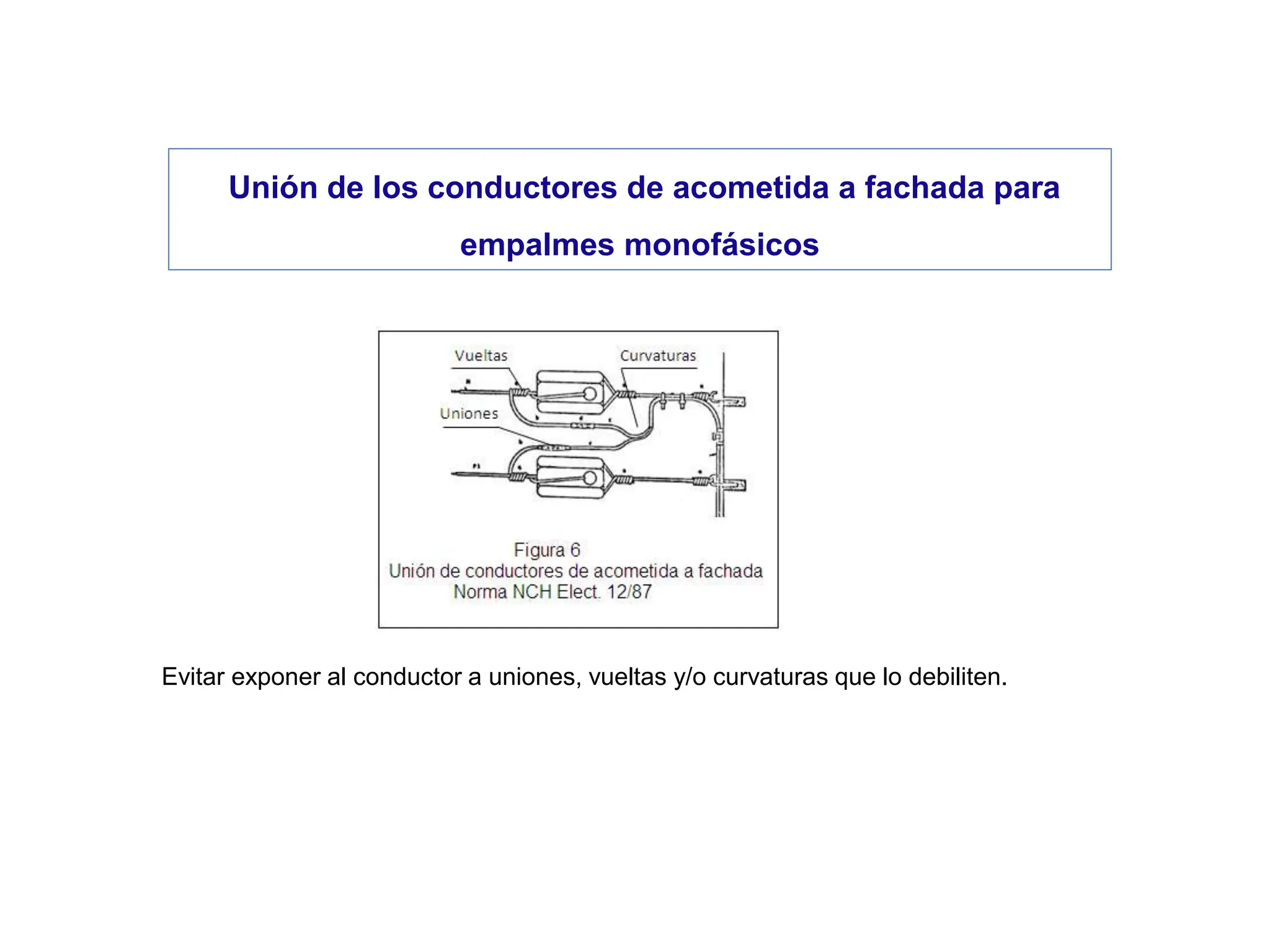 Unión de los conductores de acometida a fachada para empalmes monofásicos

Vueltas
Curvaturas
Uniones

Figura 6
Unión de conductores de acometida a fachada
Norma NCH Elect. 12/87

Evitar exponer al conductor a uniones, vueltas y/o curvaturas que lo debiliten.